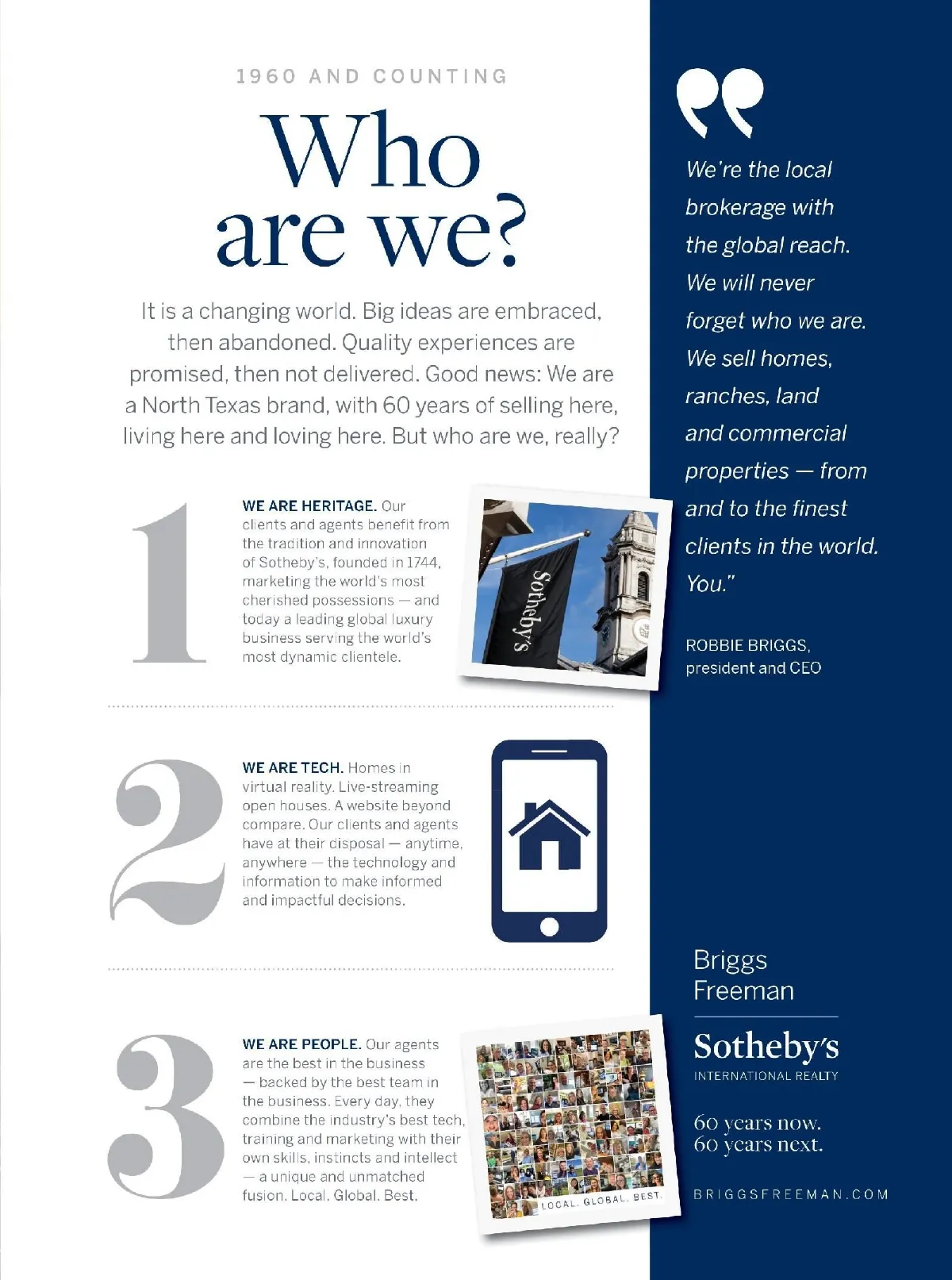 1960 AND COUNTING

Who are we?

It is a changing world. Big ideas are embraced, then abandoned. Quality experiences are promised, then not delivered. Good news: We are a North Texas brand, with 60 years of selling here, living here and loving here. But who are we, really?

1

WE ARE HERITAGE. Our clients and agents benefit from the tradition and innovation of Sotheby's, founded in 1744, marketing the world's most cherished possessions — and today a leading global luxury business serving the world's most dynamic clientele.

Sotheby's

2

WE ARE TECH. Homes in virtual reality. Live-streaming open houses. A website beyond compare. Our clients and agents have at their disposal — anytime, anywhere — the technology and information to make informed and impactful decisions.

3

WE ARE PEOPLE. Our agents are the best in the business — backed by the best team in the business. Every day, they combine the industry's best tech, training and marketing with their own skills, instincts and intellect — a unique and unmatched fusion. Local. Global. Best.

LOCAL. GLOBAL. BEST.

We're the local brokerage with the global reach. We will never forget who we are. We sell homes, ranches, land and commercial properties — from and to the finest clients in the world. You."

ROBBIE BRIGGS, president and CEO

Briggs Freeman

Sotheby's

INTERNATIONAL REALTY

60 years now.
60 years next.

BRIGGSFREEMAN.COM